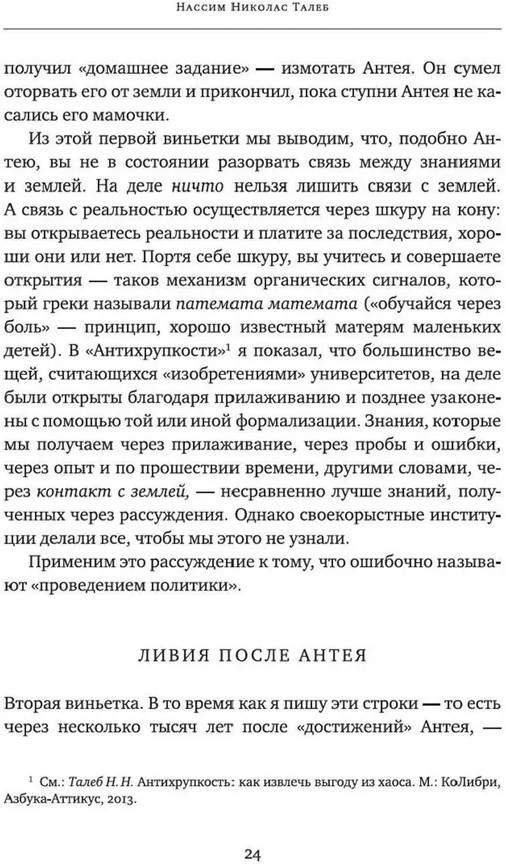 Нассим Николас Талеб

получил «домашнее задание» — измотать Антея. Он сумел оторвать его от земли и прикончил, пока ступни Антея не касались его мамочки.

Из этой первой виньетки мы выводим, что, подобно Антею, вы не в состоянии разорвать связь между знаниями и землей. На деле ничто нельзя лишить связи с землей. А связь с реальностью осуществляется через шкуру на кону: вы открываетесь реальности и платите за последствия, хороши они или нет. Портя себе шкуру, вы учитесь и совершаете открытия — таков механизм органических сигналов, который греки называли патемата математа («обучайся через боль» — принцип, хорошо известный матерям маленьких детей). В «Антихрупкости»$^1$ я показал, что большинство вещей, считающихся «изобретениями» университетов, на деле были открыты благодаря прилаживанию и позднее узаконены с помощью той или иной формализации. Знания, которые мы получаем через прилаживание, через пробы и ошибки, через опыт и по прошествии времени, другими словами, через контакт с землей, — несравненно лучше знаний, полученных через рассуждения. Однако своекорыстные институции делали все, чтобы мы этого не узнали.

Применим это рассуждение к тому, что ошибочно называют «проведением политики».

ЛИВИЯ ПОСЛЕ АНТЕЯ

Вторая виньетка. В то время как я пишу эти строки — то есть через несколько тысяч лет после «достижений» Антея, —

$^1$ См.: Талеб Н. Н. Антихрупкость: как извлечь выгоду из хаоса. М.: КоЛибри, Азбука-Аттикус, 2013.

24